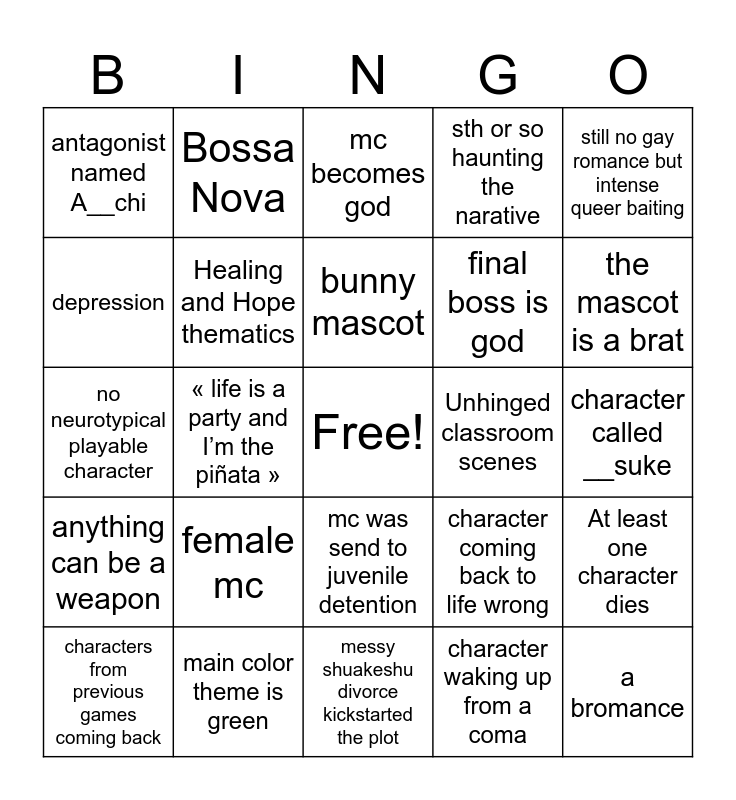 | B | I | N | G | O |
|---|---|---|---|---|
| antagonist named A__chi | Bossa Nova | mc becomes god | sth or so haunting the narative | still no gay romance but intense queer baiting |
| depression | Healing and Hope thematics | bunny mascot | final boss is god | the mascot is a brat |
| no neurotypical playable character | « life is a party and I'm the piñata » | Free! | Unhinged classroom scenes | character called __suke |
| anything can be a weapon | female mc | mc was send to juvenile detention | character coming back to life wrong | At least one character dies |
| characters from previous games coming back | main color theme is green | messy shuakeshu divorce kickstarted the plot | character waking up from a coma | a bromance |